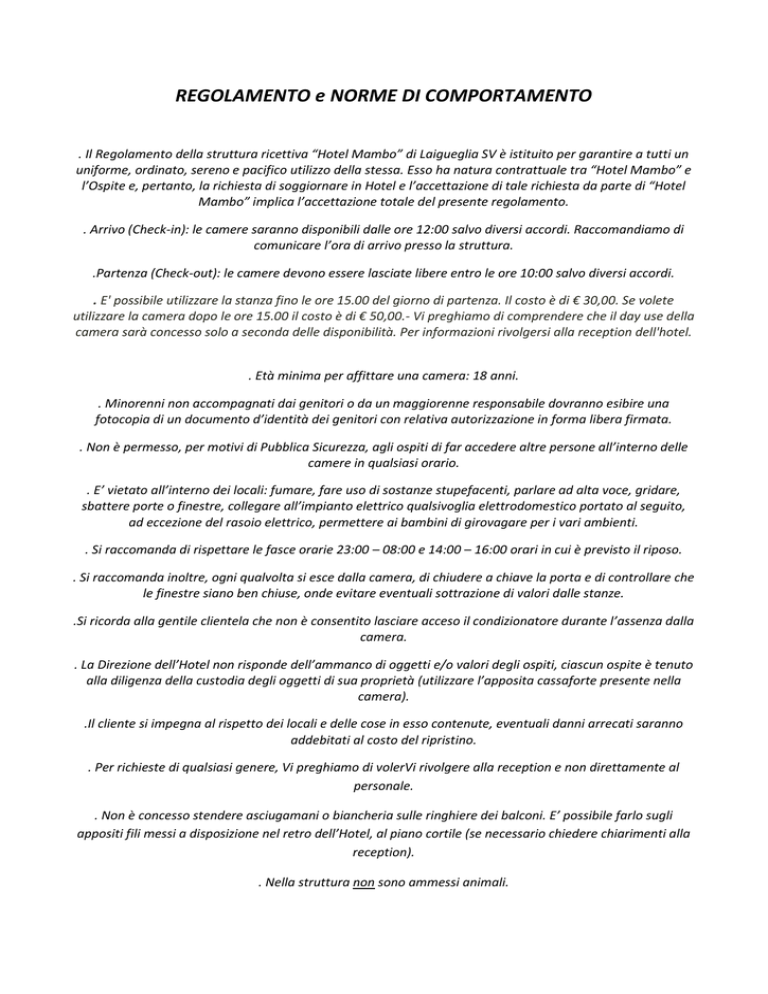 REGOLAMENTO e NORME DI COMPORTAMENTO

. Il Regolamento della struttura ricettiva “Hotel Mambo” di Laigueglia SV è istituito per garantire a tutti un uniforme, ordinato, sereno e pacifico utilizzo della stessa. Esso ha natura contrattuale tra “Hotel Mambo” e l’Ospite e, pertanto, la richiesta di soggiornare in Hotel e l’accettazione di tale richiesta da parte di “Hotel Mambo” implica l’accettazione totale del presente regolamento.

. Arrivo (Check-in): le camere saranno disponibili dalle ore 12:00 salvo diversi accordi. Raccomandiamo di comunicare l’ora di arrivo presso la struttura.

.Partenza (Check-out): le camere devono essere lasciate libere entro le ore 10:00 salvo diversi accordi.

. E' possibile utilizzare la stanza fino le ore 15.00 del giorno di partenza. Il costo è di € 30,00. Se volete utilizzare la camera dopo le ore 15.00 il costo è di € 50,00.- Vi preghiamo di comprendere che il day use della camera sarà concesso solo a seconda delle disponibilità. Per informazioni rivolgersi alla reception dell'hotel.

. Età minima per affittare una camera: 18 anni.

. Minorenni non accompagnati dai genitori o da un maggiorenne responsabile dovranno esibire una fotocopia di un documento d’identità dei genitori con relativa autorizzazione in forma libera firmata.

. Non è permesso, per motivi di Pubblica Sicurezza, agli ospiti di far accedere altre persone all’interno delle camere in qualsiasi orario.

. E’ vietato all’interno dei locali: fumare, fare uso di sostanze stupefacenti, parlare ad alta voce, gridare, sbattere porte o finestre, collegare all’impianto elettrico qualsivoglia elettrodomestico portato al seguito, ad eccezione del rasoio elettrico, permettere ai bambini di girovagare per i vari ambienti.

. Si raccomanda di rispettare le fasce orarie 23:00 – 08:00 e 14:00 – 16:00 orari in cui è previsto il riposo.

. Si raccomanda inoltre, ogni qualvolta si esce dalla camera, di chiudere a chiave la porta e di controllare che le finestre siano ben chiuse, onde evitare eventuali sottrazione di valori dalle stanze.

.Si ricorda alla gentile clientela che non è consentito lasciare acceso il condizionatore durante l’assenza dalla camera.

. La Direzione dell’Hotel non risponde dell’ammanco di oggetti e/o valori degli ospiti, ciascun ospite è tenuto alla diligenza della custodia degli oggetti di sua proprietà (utilizzare l’apposita cassaforte presente nella camera).

.Il cliente si impegna al rispetto dei locali e delle cose in esso contenute, eventuali danni arrecati saranno addebitati al costo del ripristino.

. Per richieste di qualsiasi genere, Vi preghiamo di volerVi rivolgere alla reception e non direttamente al personale.

. Non è concesso stendere asciugamani o biancheria sulle ringhiere dei balconi. E’ possibile farlo sugli appositi fili messi a disposizione nel retro dell’Hotel, al piano cortile (se necessario chiedere chiarimenti alla reception).

. Nella struttura non sono ammessi animali.